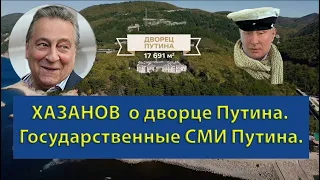 ДВОРЕЦ
ПУТИНА
17 691 м²

ХАЗАНОВ о дворце Путина.
Государственные СМИ Путина.